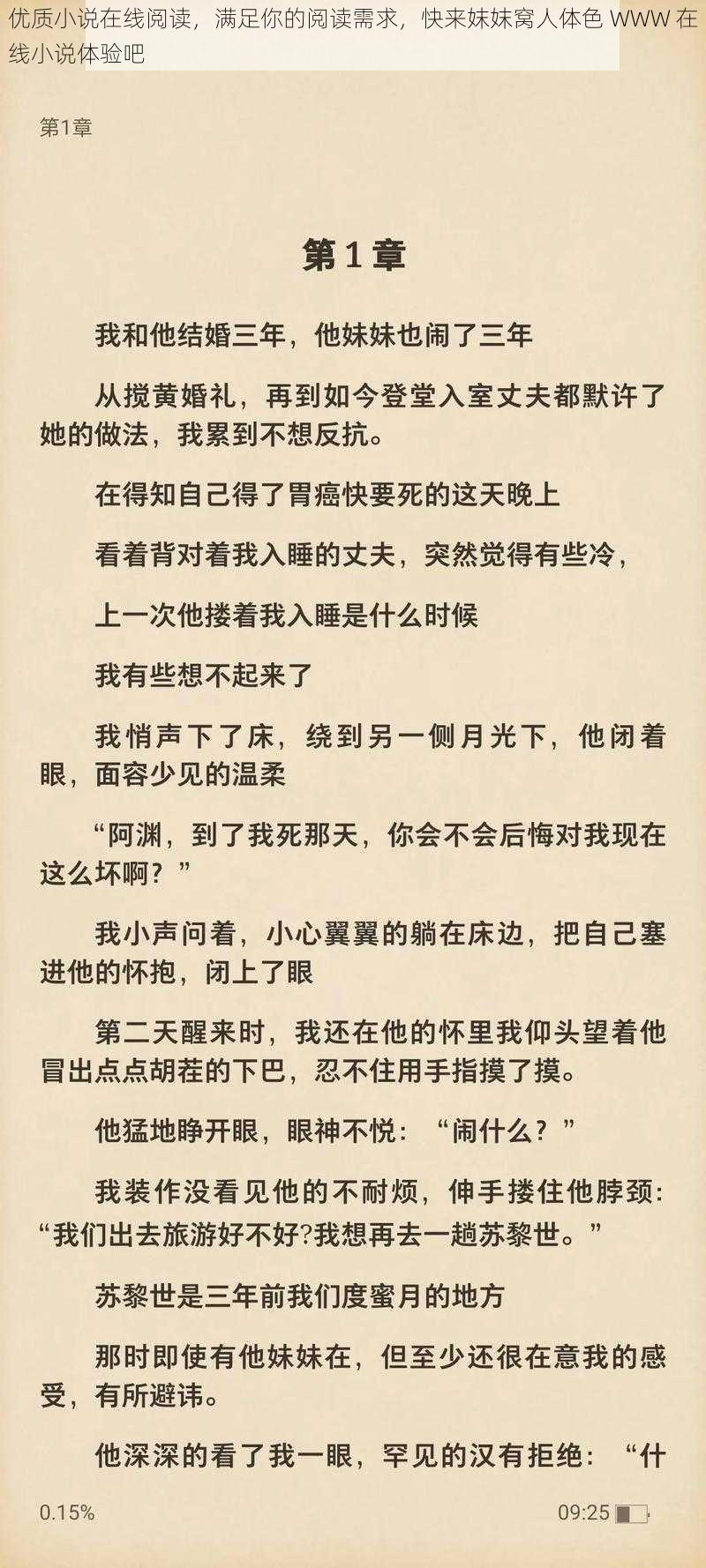 优质小说在线阅读，满足你的阅读需求，快来妹妹窝人体色 WWW 在线小说体验吧

第1章

第 1 章

我和他结婚三年，他妹妹也闹了三年

从搅黄婚礼，再到如今登堂入室丈夫都默许了她的做法，我累到不想反抗。

在得知自己得了胃癌快要死的这天晚上

看着背对着我入睡的丈夫，突然觉得有些冷，

上一次他搂着我入睡是什么时候

我有些想不起来了

我悄声下了床，绕到另一侧月光下，他闭着眼，面容少见的温柔

“阿渊，到了我死那天，你会不会后悔对我现在这么坏啊？”

我小声问着，小心翼翼的躺在床边，把自己塞进他的怀抱，闭上了眼

第二天醒来时，我还在他的怀里我仰头望着他冒出点点胡茬的下巴，忍不住用手指摸了摸。

他猛地睁开眼，眼神不悦：“闹什么？”

我装作没看见他的不耐烦，伸手搂住他脖颈：“我们出去旅游好不好?我想再去一趟苏黎世。”

苏黎世是三年前我们度蜜月的地方

那时即使有他妹妹在，但至少还很在意我的感受，有所避讳。

他深深的看了我一眼，罕见的汉有拒绝：“什

0.15%

09:25